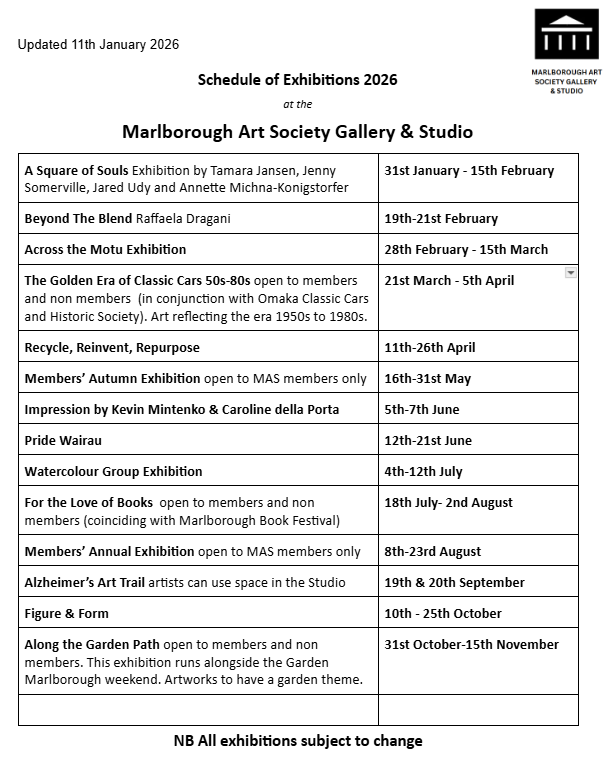 Updated 11th January 2026

MARLBOROUGH ART SOCIETY GALLERY & STUDIO

Schedule of Exhibitions 2026

at the

Marlborough Art Society Gallery & Studio

| | |
|---|---|
| A Square of Souls Exhibition by Tamara Jansen, Jenny Somerville, Jared Udy and Annette Michna-Konigstorfer | 31st January - 15th February |
| Beyond The Blend Raffaela Dragani | 19th-21st February |
| Across the Motu Exhibition | 28th February - 15th March |
| The Golden Era of Classic Cars 50s-80s open to members and non members (in conjunction with Omaka Classic Cars and Historic Society). Art reflecting the era 1950s to 1980s. | 21st March - 5th April |
| Recycle, Reinvent, Repurpose | 11th-26th April |
| Members' Autumn Exhibition open to MAS members only | 16th-31st May |
| Impression by Kevin Mintenko & Caroline della Porta | 5th-7th June |
| Pride Wairau | 12th-21st June |
| Watercolour Group Exhibition | 4th-12th July |
| For the Love of Books open to members and non members (coinciding with Marlborough Book Festival) | 18th July- 2nd August |
| Members' Annual Exhibition open to MAS members only | 8th-23rd August |
| Alzheimer's Art Trail artists can use space in the Studio | 19th & 20th September |
| Figure & Form | 10th - 25th October |
| Along the Garden Path open to members and non members. This exhibition runs alongside the Garden Marlborough weekend. Artworks to have a garden theme. | 31st October-15th November |
| | |

NB All exhibitions subject to change